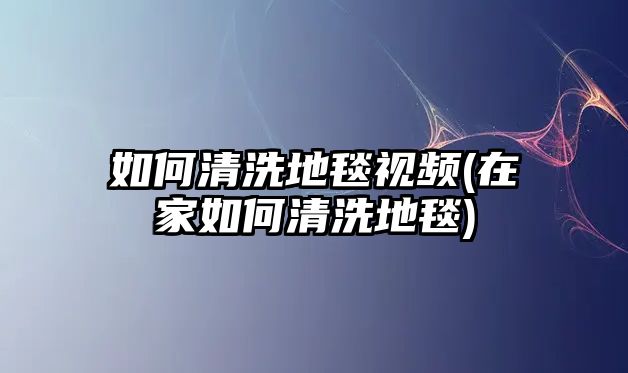 如何清洗地毯视频(在家如何清洗地毯)